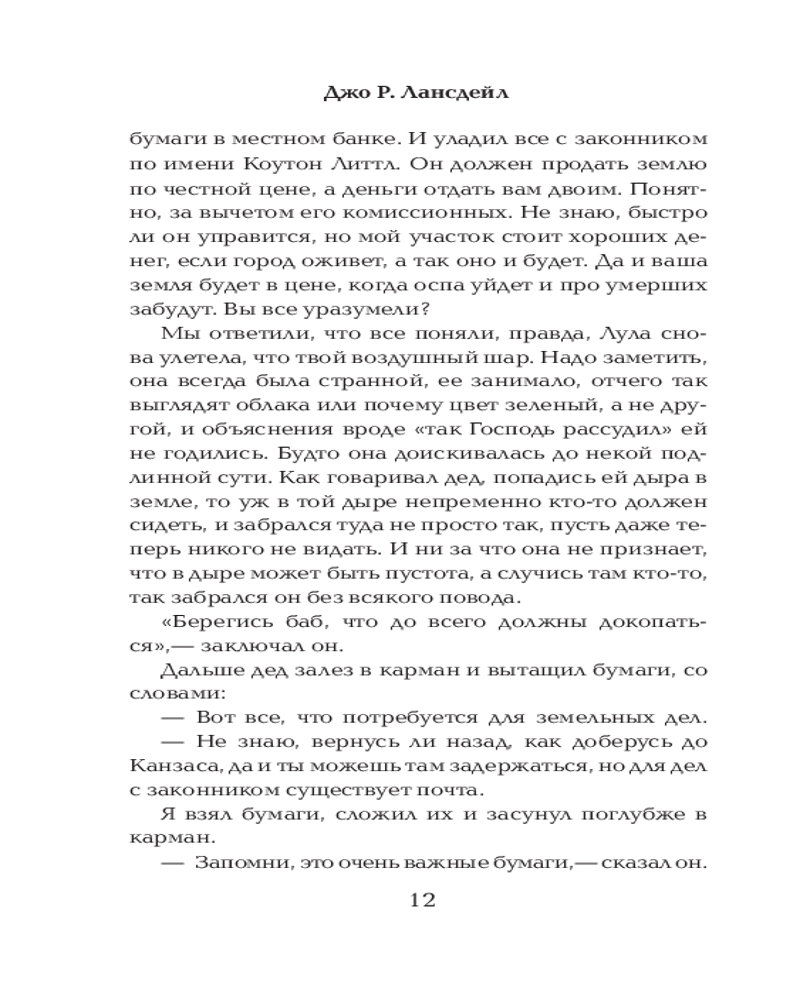 Джо Р. Лансдейл

бумаги в местном банке. И уладил все с законником по имени Коутон Литтл. Он должен продать землю по честной цене, а деньги отдать вам двоим. Понятно, за вычетом его комиссионных. Не знаю, быстро ли он управится, но мой участок стоит хороших денег, если город оживет, а так оно и будет. Да и ваша земля будет в цене, когда оспа уйдет и про умерших забудут. Вы все уразумели?

Мы ответили, что все поняли, правда, Лула снова улетела, что твой воздушный шар. Надо заметить, она всегда была странной, ее занимало, отчего так выглядят облака или почему цвет зеленый, а не другой, и объяснения вроде «так Господь рассудил» ей не годились. Будто она доискивалась до некой подлинной сути. Как говаривал дед, попадись ей дыра в земле, то уж в той дыре непременно кто-то должен сидеть, и забрался туда не просто так, пусть даже теперь никого не видать. И ни за что она не признает, что в дыре может быть пустота, а случись там кто-то, так забрался он без всякого повода.

«Берегись баб, что до всего должны докопаться»,— заключал он.

Дальше дед залез в карман и вытащил бумаги, со словами:

— Вот все, что потребуется для земельных дел.

— Не знаю, вернусь ли назад, как доберусь до Канзаса, да и ты можешь там задержаться, но для дел с законником существует почта.

Я взял бумаги, сложил их и засунул поглубже в карман.

— Запомни, это очень важные бумаги,— сказал он.

12